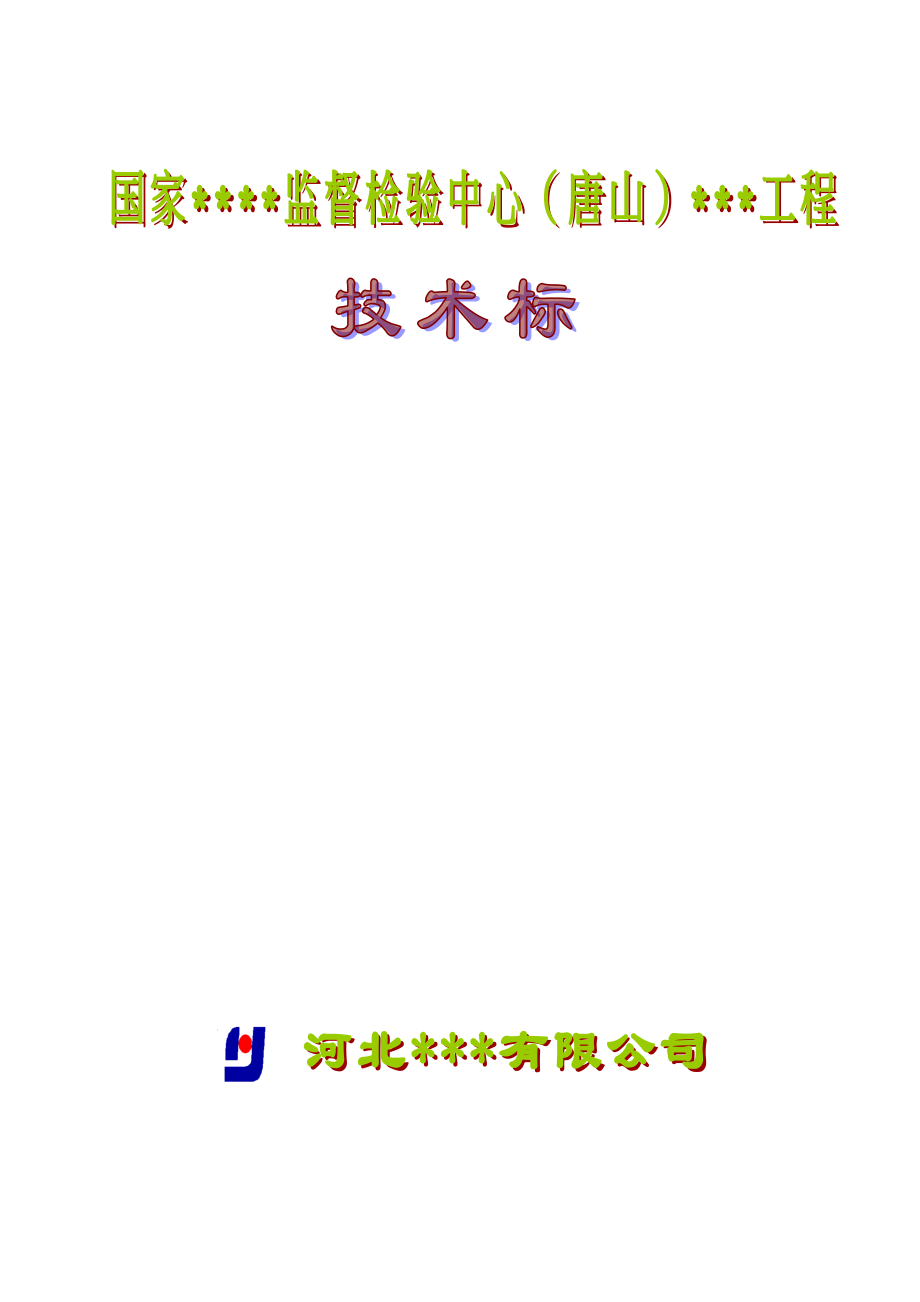 国家****监督检验中心（唐山）***工程

技术标

河北***有限公司